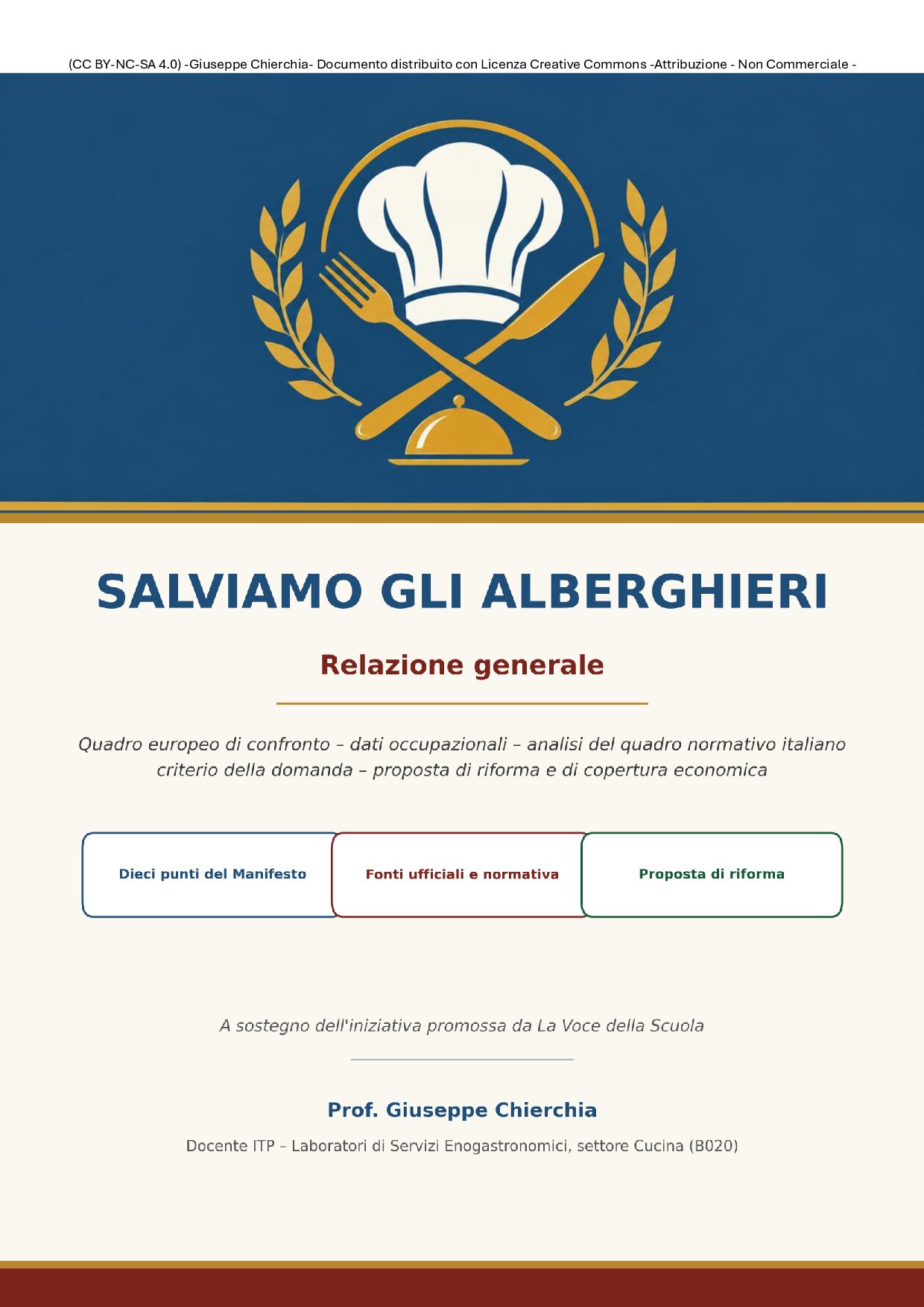 (CC BY-NC-SA 4.0) -Giuseppe Chierchia- Documento distribuito con Licenza Creative Commons -Attribuzione - Non Commerciale -

SALVIAMO GLI ALBERGHIERI

Relazione generale

Quadro europeo di confronto – dati occupazionali – analisi del quadro normativo italiano criterio della domanda – proposta di riforma e di copertura economica

Dieci punti del Manifesto

Fonti ufficiali e normativa

Proposta di riforma

A sostegno dell'iniziativa promossa da La Voce della Scuola

Prof. Giuseppe Chierchia

Docente ITP – Laboratori di Servizi Enogastronomici, settore Cucina (B020)